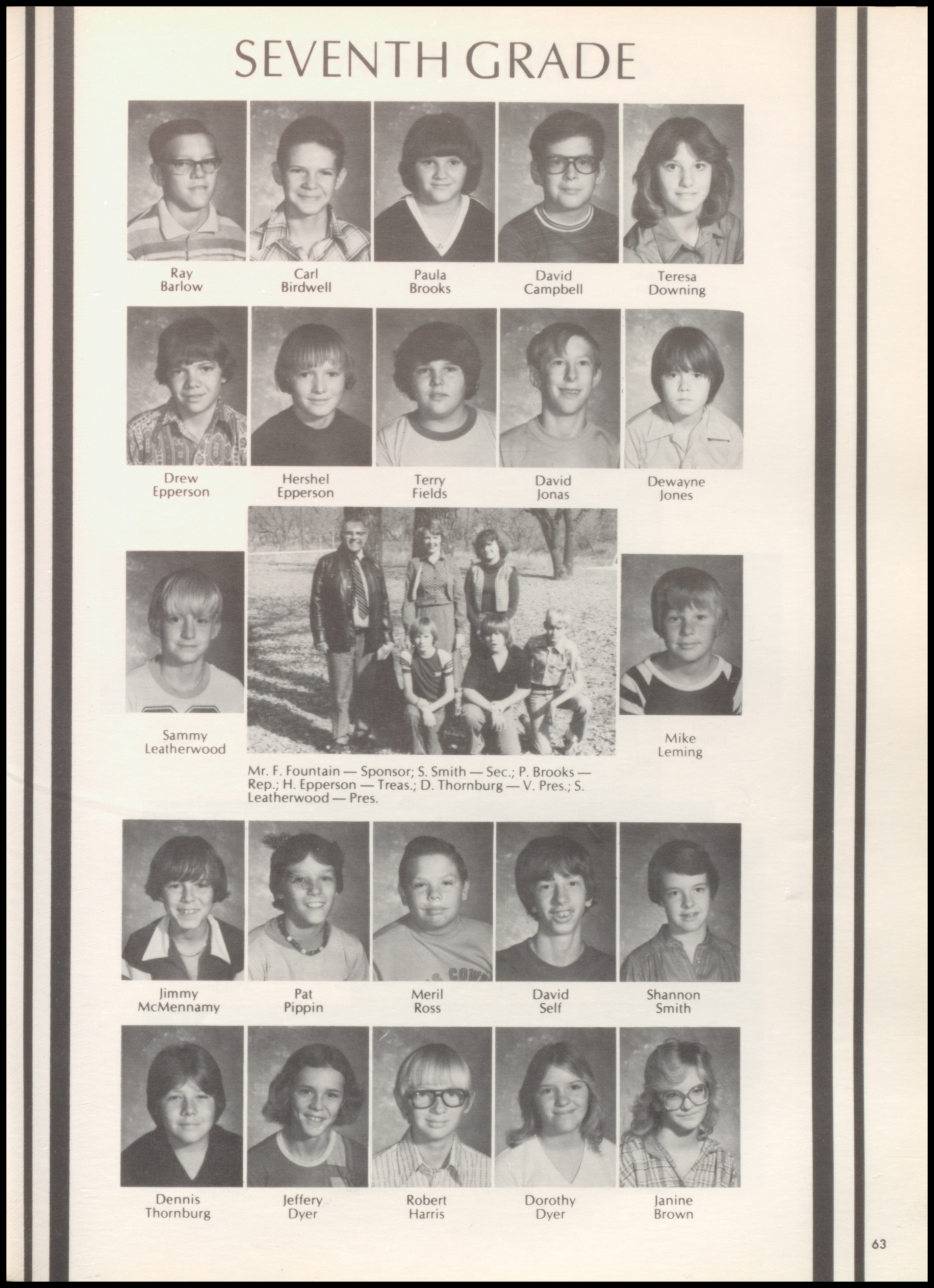 SEVENTH GRADE

Ray
Barlow

Carl
Birdwell

Paula
Brooks

David
Campbell

Teresa
Downing

Drew
Epperson

Hershel
Epperson

Terry
Fields

David
Jonas

Dewayne
Jones

Sammy
Leatherwood

Mr. F. Fountain — Sponsor; S. Smith — Sec.; P. Brooks — Rep.; H. Epperson — Treas.; D. Thornburg — V. Pres.; S. Leatherwood — Pres.

Mike
Leming

Jimmy
McMennamy

Pat
Pippin

Meril
Ross

David
Self

Shannon
Smith

Dennis
Thornburg

Jeffery
Dyer

Robert
Harris

Dorothy
Dyer

Janine
Brown

63